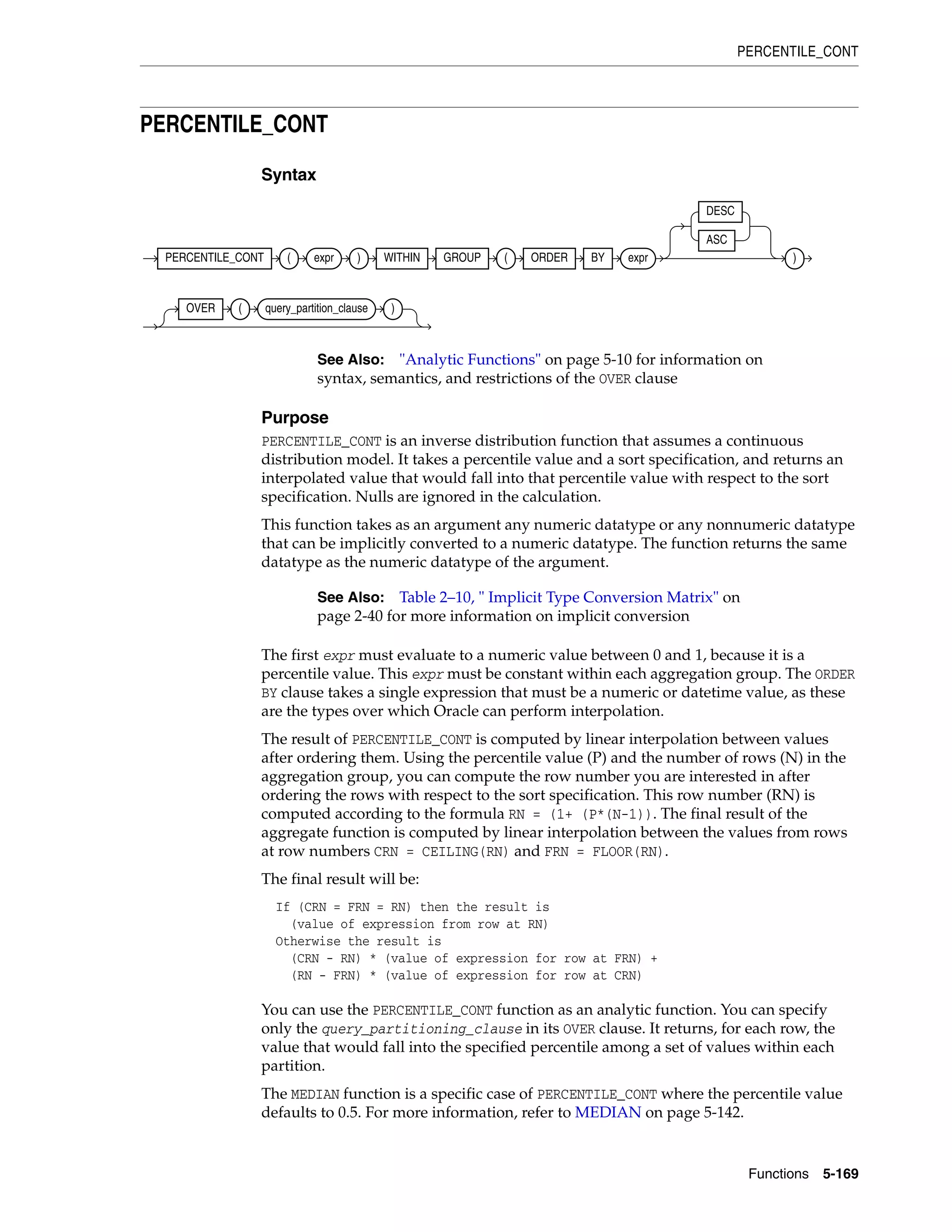 PERCENTILE_CONT

PERCENTILE_CONT

Syntax

PERCENTILE_CONT ( expr ) WITHIN GROUP ( ORDER BY expr DESC ASC )

OVER ( query_partition_clause )

See Also: "Analytic Functions" on page 5-10 for information on syntax, semantics, and restrictions of the OVER clause

Purpose

PERCENTILE_CONT is an inverse distribution function that assumes a continuous distribution model. It takes a percentile value and a sort specification, and returns an interpolated value that would fall into that percentile value with respect to the sort specification. Nulls are ignored in the calculation.

This function takes as an argument any numeric datatype or any nonnumeric datatype that can be implicitly converted to a numeric datatype. The function returns the same datatype as the numeric datatype of the argument.

See Also: Table 2–10, " Implicit Type Conversion Matrix" on page 2-40 for more information on implicit conversion

The first expr must evaluate to a numeric value between 0 and 1, because it is a percentile value. This expr must be constant within each aggregation group. The ORDER BY clause takes a single expression that must be a numeric or datetime value, as these are the types over which Oracle can perform interpolation.

The result of PERCENTILE_CONT is computed by linear interpolation between values after ordering them. Using the percentile value (P) and the number of rows (N) in the aggregation group, you can compute the row number you are interested in after ordering the rows with respect to the sort specification. This row number (RN) is computed according to the formula RN = (1+ (P*(N-1)). The final result of the aggregate function is computed by linear interpolation between the values from rows at row numbers CRN = CEILING(RN) and FRN = FLOOR(RN).

The final result will be:

If (CRN = FRN = RN) then the result is
  (value of expression from row at RN)
Otherwise the result is
  (CRN - RN) * (value of expression for row at FRN) +
  (RN - FRN) * (value of expression for row at CRN)

You can use the PERCENTILE_CONT function as an analytic function. You can specify only the query_partitioning_clause in its OVER clause. It returns, for each row, the value that would fall into the specified percentile among a set of values within each partition.

The MEDIAN function is a specific case of PERCENTILE_CONT where the percentile value defaults to 0.5. For more information, refer to MEDIAN on page 5-142.

Functions 5-169